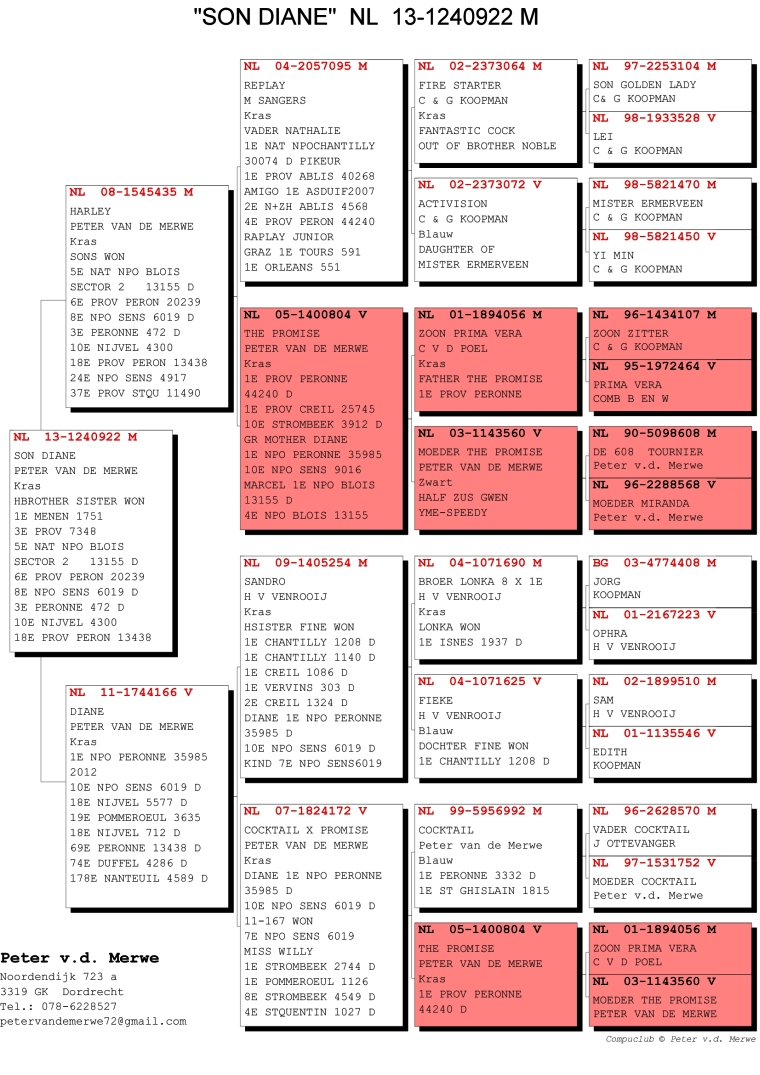 "SON DIANE" NL 13-1240922 M

NL 13-1240922 M
SON DIANE
PETER VAN DE MERWE
Kras
HBROTHER SISTER WON
1E MENEN 1751
3E PROV 7348
5E NAT NPO BLOIS
SECTOR 2 13155 D
6E PROV PERON 20239
8E NPO SENS 6019 D
3E PERONNE 472 D
10E NIJVEL 4300
18E PROV PERON 13438

NL 08-1545435 M
HARLEY
PETER VAN DE MERWE
Kras
SONS WON
5E NAT NPO BLOIS
SECTOR 2 13155 D
6E PROV PERON 20239
8E NPO SENS 6019 D
3E PERONNE 472 D
10E NIJVEL 4300
18E PROV PERON 13438
24E NPO SENS 4917
37E PROV STQU 11490

NL 11-1744166 V
DIANE
PETER VAN DE MERWE
Kras
1E NPO PERONNE 35985
2012
10E NPO SENS 6019 D
18E NIJVEL 5577 D
19E POMMEROEUL 3635
18E NIJVEL 712 D
69E PERONNE 13438 D
74E DUFFEL 4286 D
178E NANTEUIL 4589 D

NL 04-2057095 M
REPLAY
M SANGERS
Kras
VADER NATHALIE
1E NAT NPOCHANTILLY
30074 D PIKEUR
1E PROV ABLIS 40268
AMIGO 1E ASDUIF2007
2E N+ZH ABLIS 4568
4E PROV PERON 44240
RAPLAY JUNIOR
GRAZ 1E TOURS 591
1E ORLEANS 551

NL 05-1400804 V
THE PROMISE
PETER VAN DE MERWE
Kras
1E PROV PERONNE
44240 D
1E PROV CREIL 25745
10E STROMBEEK 3912 D
GR MOTHER DIANE
1E NPO PERONNE 35985
10E NPO SENS 9016
MARCEL 1E NPO BLOIS
13155 D
4E NPO BLOIS 13155

NL 09-1405254 M
SANDRO
H V VENROOIJ
Kras
HSISTER FINE WON
1E CHANTILLY 1208 D
1E CHANTILLY 1140 D
1E CREIL 1086 D
1E VERVINS 303 D
2E CREIL 1324 D
DIANE 1E NPO PERONNE
35985 D
10E NPO SENS 6019 D
KIND 7E NPO SENS6019

NL 07-1824172 V
COCKTAIL X PROMISE
PETER VAN DE MERWE
Kras
DIANE 1E NPO PERONNE
35985 D
10E NPO SENS 6019 D
11-167 WON
7E NPO SENS 6019
MISS WILLY
1E STROMBEEK 2744 D
1E POMMEROEUL 1126
8E STROMBEEK 4549 D
4E STQUENTIN 1027 D

NL 02-2373064 M
FIRE STARTER
C & G KOOPMAN
Kras
FANTASTIC COCK
OUT OF BROTHER NOBLE

NL 02-2373072 V
ACTIVISION
C & G KOOPMAN
Blauw
DAUGHTER OF
MISTER ERMERVEEN

NL 01-1894056 M
ZOON PRIMA VERA
C V D POEL
Kras
FATHER THE PROMISE
1E PROV PERONNE

NL 03-1143560 V
MOEDER THE PROMISE
PETER VAN DE MERWE
Zwart
HALF ZUS GWEN
YME-SPEEDY

NL 04-1071690 M
BROER LONKA 8 X 1E
H V VENROOIJ
Kras
LONKA WON
1E ISNES 1937 D

NL 04-1071625 V
FIEKE
H V VENROOIJ
Blauw
DOCHTER FINE WON
1E CHANTILLY 1208 D

NL 99-5956992 M
COCKTAIL
Peter van de Merwe
Blauw
1E PERONNE 3332 D
1E ST GHISLAIN 1815

NL 05-1400804 V
THE PROMISE
PETER VAN DE MERWE
Kras
1E PROV PERONNE
44240 D

NL 97-2253104 M
SON GOLDEN LADY
C& G KOOPMAN

NL 98-1933528 V
LEI
C & G KOOPMAN

NL 98-5821470 M
MISTER ERMERVEEN
C & G KOOPMAN

NL 98-5821450 V
YI MIN
C & G KOOPMAN

NL 96-1434107 M
ZOON ZITTER
C & G KOOPMAN

NL 95-1972464 V
PRIMA VERA
COMB B EN W

NL 90-5098608 M
DE 608 TOURNIER
Peter v.d. Merwe

NL 96-2288568 V
MOEDER MIRANDA
Peter v.d. Merwe

BG 03-4774408 M
JORG
KOOPMAN

NL 01-2167223 V
OPHRA
H V VENROOIJ

NL 02-1899510 M
SAM
H V VENROOIJ

NL 01-1135546 V
EDITH
KOOPMAN

NL 96-2628570 M
VADER COCKTAIL
J OTTEVANGER

NL 97-1531752 V
MOEDER COCKTAIL
Peter v.d. Merwe

NL 01-1894056 M
ZOON PRIMA VERA
C V D POEL

NL 03-1143560 V
MOEDER THE PROMISE
PETER VAN DE MERWE

Peter v.d. Merwe
Noordendijk 723 a
3319 GK Dordrecht
Tel.: 078-6228527
petervandemerwe72@gmail.com

Compuclub © Peter v.d. Merwe